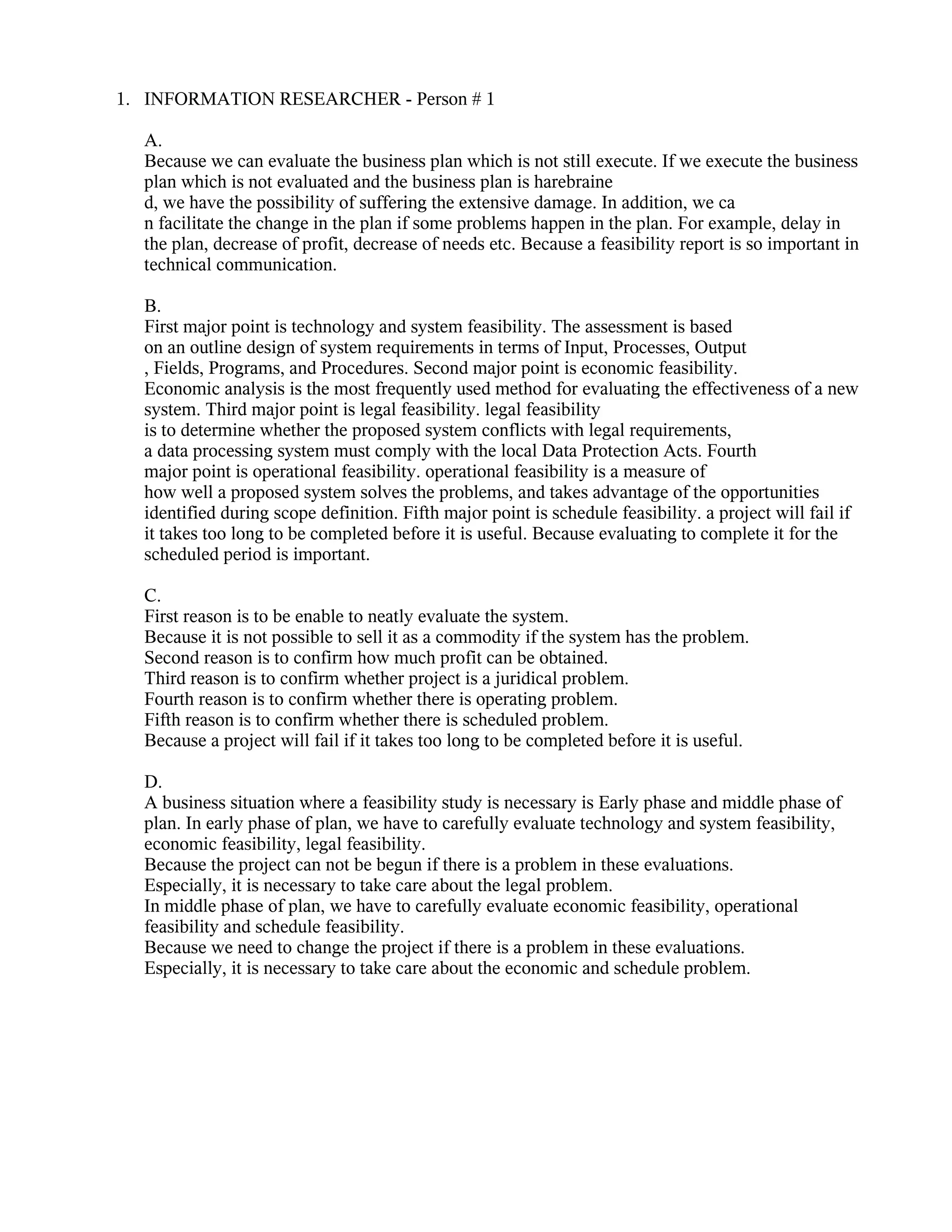 1. INFORMATION RESEARCHER - Person # 1

A.
Because we can evaluate the business plan which is not still execute. If we execute the business plan which is not evaluated and the business plan is harebraine
d, we have the possibility of suffering the extensive damage. In addition, we ca
n facilitate the change in the plan if some problems happen in the plan. For example, delay in the plan, decrease of profit, decrease of needs etc. Because a feasibility report is so important in technical communication.

B.
First major point is technology and system feasibility. The assessment is based on an outline design of system requirements in terms of Input, Processes, Output
, Fields, Programs, and Procedures. Second major point is economic feasibility.
Economic analysis is the most frequently used method for evaluating the effectiveness of a new system. Third major point is legal feasibility. legal feasibility
is to determine whether the proposed system conflicts with legal requirements,
a data processing system must comply with the local Data Protection Acts. Fourth major point is operational feasibility. operational feasibility is a measure of
how well a proposed system solves the problems, and takes advantage of the opportunities identified during scope definition. Fifth major point is schedule feasibility. a project will fail if it takes too long to be completed before it is useful. Because evaluating to complete it for the scheduled period is important.

C.
First reason is to be enable to neatly evaluate the system.
Because it is not possible to sell it as a commodity if the system has the problem.
Second reason is to confirm how much profit can be obtained.
Third reason is to confirm whether project is a juridical problem.
Fourth reason is to confirm whether there is operating problem.
Fifth reason is to confirm whether there is scheduled problem.
Because a project will fail if it takes too long to be completed before it is useful.

D.
A business situation where a feasibility study is necessary is Early phase and middle phase of plan. In early phase of plan, we have to carefully evaluate technology and system feasibility, economic feasibility, legal feasibility.
Because the project can not be begun if there is a problem in these evaluations.
Especially, it is necessary to take care about the legal problem.
In middle phase of plan, we have to carefully evaluate economic feasibility, operational feasibility and schedule feasibility.
Because we need to change the project if there is a problem in these evaluations.
Especially, it is necessary to take care about the economic and schedule problem.